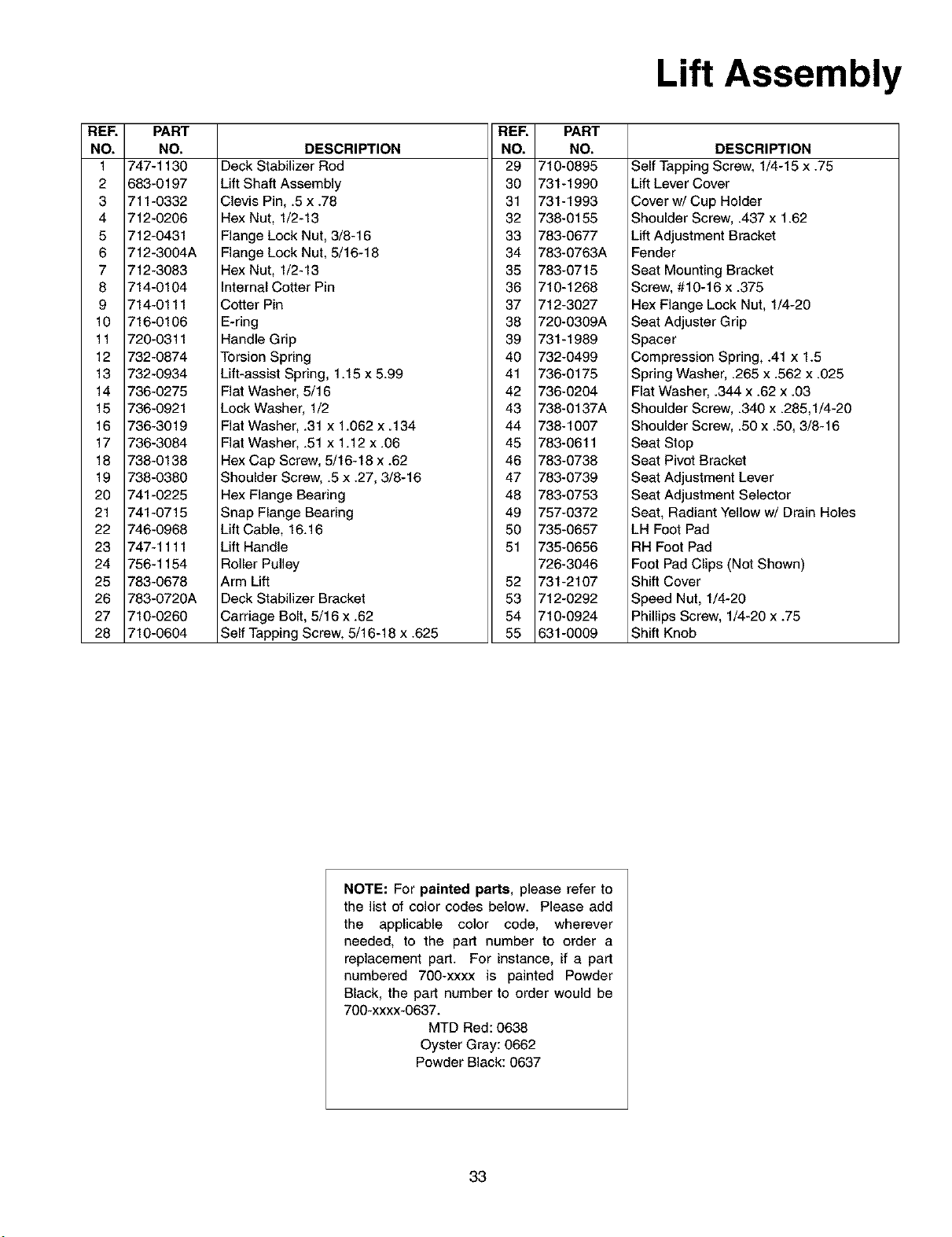 Lift Assembly

| REF. NO. | PART NO. | DESCRIPTION |
|---|---|---|
| 1 | 747-1130 | Deck Stabilizer Rod |
| 2 | 683-0197 | Lift Shaft Assembly |
| 3 | 711-0332 | Clevis Pin, .5 x .78 |
| 4 | 712-0206 | Hex Nut, 1/2-13 |
| 5 | 712-0431 | Flange Lock Nut, 3/8-16 |
| 6 | 712-3004A | Flange Lock Nut, 5/16-18 |
| 7 | 712-3083 | Hex Nut, 1/2-13 |
| 8 | 714-0104 | Internal Cotter Pin |
| 9 | 714-0111 | Cotter Pin |
| 10 | 716-0106 | E-ring |
| 11 | 720-0311 | Handle Grip |
| 12 | 732-0874 | Torsion Spring |
| 13 | 732-0934 | Lift-assist Spring, 1.15 x 5.99 |
| 14 | 736-0275 | Flat Washer, 5/16 |
| 15 | 736-0921 | Lock Washer, 1/2 |
| 16 | 736-3019 | Flat Washer, .31 x 1.062 x .134 |
| 17 | 736-3084 | Flat Washer, .51 x 1.12 x .06 |
| 18 | 738-0138 | Hex Cap Screw, 5/16-18 x .62 |
| 19 | 738-0380 | Shoulder Screw, .5 x .27, 3/8-16 |
| 20 | 741-0225 | Hex Flange Bearing |
| 21 | 741-0715 | Snap Flange Bearing |
| 22 | 746-0968 | Lift Cable, 16.16 |
| 23 | 747-1111 | Lift Handle |
| 24 | 756-1154 | Roller Pulley |
| 25 | 783-0678 | Arm Lift |
| 26 | 783-0720A | Deck Stabilizer Bracket |
| 27 | 710-0260 | Carriage Bolt, 5/16 x .62 |
| 28 | 710-0604 | Self Tapping Screw, 5/16-18 x .625 |

| REF. NO. | PART NO. | DESCRIPTION |
|---|---|---|
| 29 | 710-0895 | Self Tapping Screw, 1/4-15 x .75 |
| 30 | 731-1990 | Lift Lever Cover |
| 31 | 731-1993 | Cover w/ Cup Holder |
| 32 | 738-0155 | Shoulder Screw, .437 x 1.62 |
| 33 | 783-0677 | Lift Adjustment Bracket |
| 34 | 783-0763A | Fender |
| 35 | 783-0715 | Seat Mounting Bracket |
| 36 | 710-1268 | Screw, #10-16 x .375 |
| 37 | 712-3027 | Hex Flange Lock Nut, 1/4-20 |
| 38 | 720-0309A | Seat Adjuster Grip |
| 39 | 731-1989 | Spacer |
| 40 | 732-0499 | Compression Spring, .41 x 1.5 |
| 41 | 736-0175 | Spring Washer, .265 x .562 x .025 |
| 42 | 736-0204 | Flat Washer, .344 x .62 x .03 |
| 43 | 738-0137A | Shoulder Screw, .340 x .285,1/4-20 |
| 44 | 738-1007 | Shoulder Screw, .50 x .50, 3/8-16 |
| 45 | 783-0611 | Seat Stop |
| 46 | 783-0738 | Seat Pivot Bracket |
| 47 | 783-0739 | Seat Adjustment Lever |
| 48 | 783-0753 | Seat Adjustment Selector |
| 49 | 757-0372 | Seat, Radiant Yellow w/ Drain Holes |
| 50 | 735-0657 | LH Foot Pad |
| 51 | 735-0656 | RH Foot Pad |
| | 726-3046 | Foot Pad Clips (Not Shown) |
| 52 | 731-2107 | Shift Cover |
| 53 | 712-0292 | Speed Nut, 1/4-20 |
| 54 | 710-0924 | Phillips Screw, 1/4-20 x .75 |
| 55 | 631-0009 | Shift Knob |

NOTE: For painted parts, please refer to the list of color codes below. Please add the applicable color code, wherever needed, to the part number to order a replacement part. For instance, if a part numbered 700-xxxx is painted Powder Black, the part number to order would be 700-xxxx-0637.
MTD Red: 0638
Oyster Gray: 0662
Powder Black: 0637

33